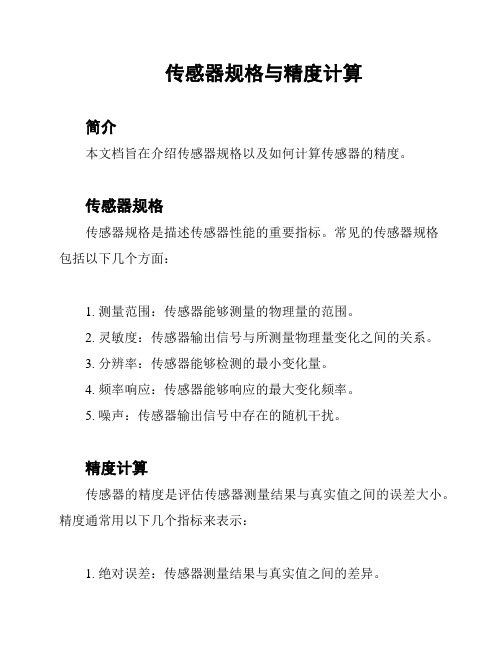 传感器规格与精度计算

简介

本文档旨在介绍传感器规格以及如何计算传感器的精度。

传感器规格

传感器规格是描述传感器性能的重要指标。常见的传感器规格包括以下几个方面：

1. 测量范围：传感器能够测量的物理量的范围。
2. 灵敏度：传感器输出信号与所测量物理量变化之间的关系。
3. 分辨率：传感器能够检测的最小变化量。
4. 频率响应：传感器能够响应的最大变化频率。
5. 噪声：传感器输出信号中存在的随机干扰。

精度计算

传感器的精度是评估传感器测量结果与真实值之间的误差大小。精度通常用以下几个指标来表示：

1. 绝对误差：传感器测量结果与真实值之间的差异。